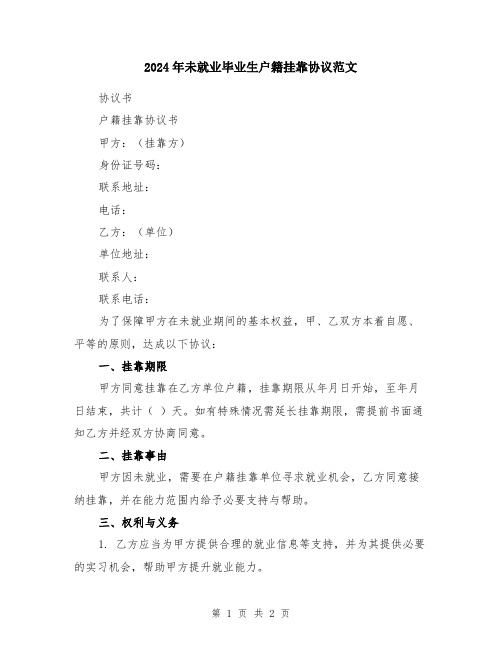 2024年未就业毕业生户籍挂靠协议范文

协议书

户籍挂靠协议书

甲方：（挂靠方）

身份证号码：

联系地址：

电话：

乙方：（单位）

单位地址：

联系人：

联系电话：

为了保障甲方在未就业期间的基本权益，甲、乙双方本着自愿、平等的原则，达成以下协议：

一、挂靠期限

甲方同意挂靠在乙方单位户籍，挂靠期限从年月日开始，至年月日结束，共计（ ）天。如有特殊情况需延长挂靠期限，需提前书面通知乙方并经双方协商同意。

二、挂靠事由

甲方因未就业，需要在户籍挂靠单位寻求就业机会，乙方同意接纳挂靠，并在能力范围内给予必要支持与帮助。

三、权利与义务

1. 乙方应当为甲方提供合理的就业信息等支持，并为其提供必要的实习机会，帮助甲方提升就业能力。

第 1 页 共 2 页